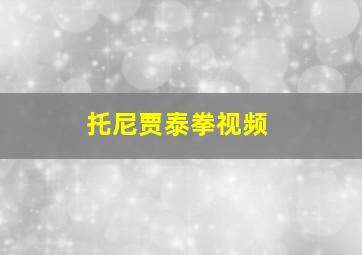 托尼贾泰拳视频